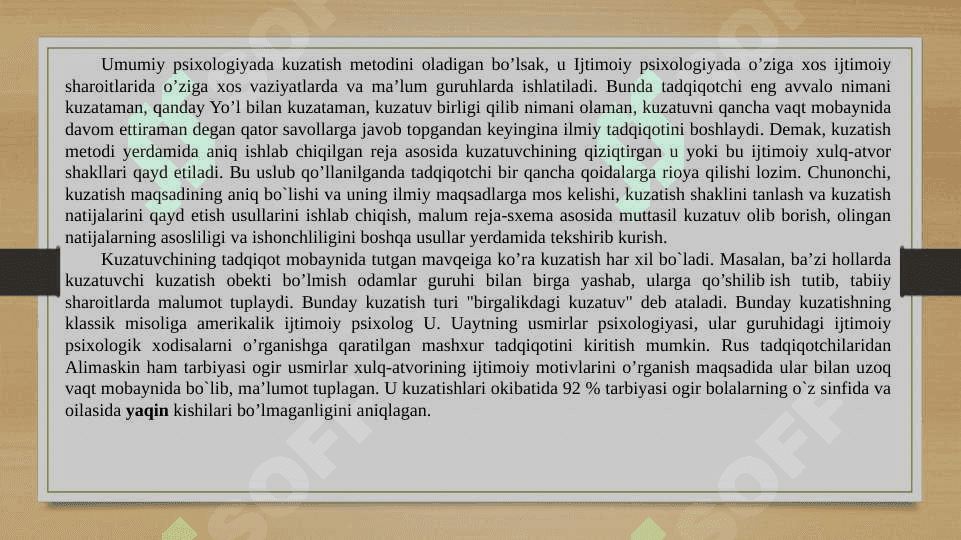 Umumiy psixologiyada kuzatish metodini oladigan bo’lsak, u Ijtimoiy psixologiyada o’ziga xos ijtimoiy sharoitlarida o’ziga xos vaziyatlarda va ma’lum guruhlarda ishlatiladi. Bunda tadqiqotchi eng avvalo nimani kuzataman, qanday Yo’l bilan kuzataman, kuzatuv birligi qilib nimani olaman, kuzatuvni qancha vaqt mobaynida davom ettiraman degan qator savollarga javob topgandan keyingina ilmiy tadqiqotini boshlaydi. Demak, kuzatish metodi yerdamida aniq ishlab chiqilgan reja asosida kuzatuvchining qiziqtirgan u yoki bu ijtimoiy xulq-atvor shakllari qayd etiladi. Bu uslub qo’llanilganda tadqiqotchi bir qancha qoidalarga rioya qilishi lozim. Chunonchi, kuzatish maqsadining aniq bo`lishi va uning ilmiy maqsadlarga mos kelishi, kuzatish shaklini tanlash va kuzatish natijalarini qayd etish usullarini ishlab chiqish, malum reja-sxema asosida muttasil kuzatuv olib borish, olingan natijalarning asosliligi va ishonchliligini boshqa usullar yerdamida tekshirib kurish.

Kuzatuvchining tadqiqot mobaynida tutgan mavqeiga ko’ra kuzatish har xil bo`ladi. Masalan, ba’zi hollarda kuzatuvchi kuzatish obekti bo’lmish odamlar guruhi bilan birga yashab, ularga qo’shilib ish tutib, tabiiy sharoitlarda malumot tuplaydi. Bunday kuzatish turi "birgalikdagi kuzatuv" deb ataladi. Bunday kuzatishning klassik misoliga amerikalik ijtimoiy psixolog U. Uaytning usmirlar psixologiyasi, ular guruhidagi ijtimoiy psixologik xodisalarni o’rganishga qaratilgan mashxur tadqiqotini kiritish mumkin. Rus tadqiqotchilaridan Alimaskin ham tarbiyasi ogir usmirlar xulq-atvorining ijtimoiy motivlarini o’rganish maqsadida ular bilan uzoq vaqt mobaynida bo`lib, ma’lumot tuplagan. U kuzatishlari okibatida 92 % tarbiyasi ogir bolalarning o`z sinfida va oilasida yaqin kishilari bo’lmaganligini aniqlagan.